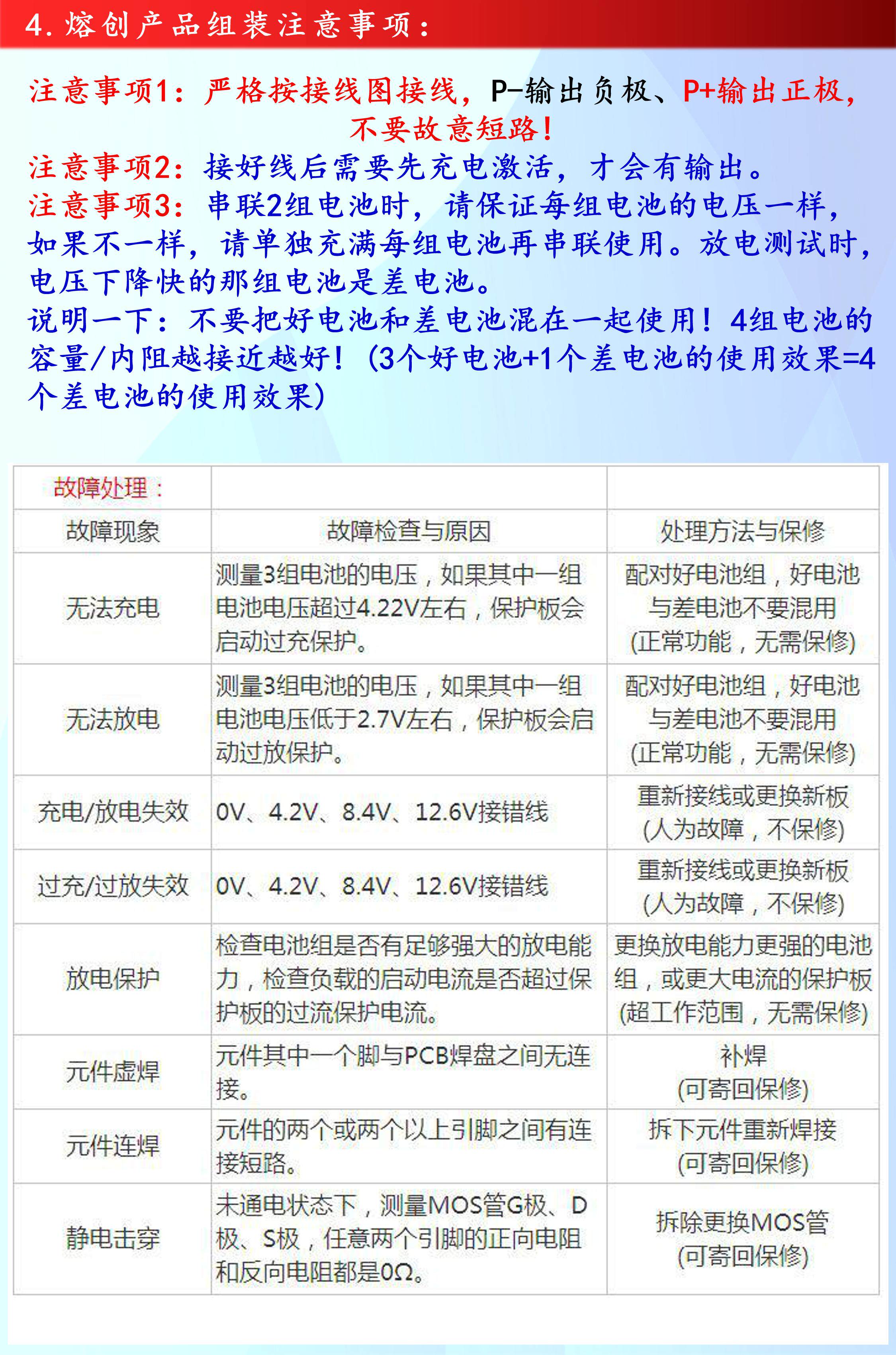 4.熔创产品组装注意事项：

注意事项1：严格按接线图接线，P-输出负极、P+输出正极，不要故意短路！

注意事项2：接好线后需要先充电激活，才会有输出。

注意事项3：串联2组电池时，请保证每组电池的电压一样，如果不一样，请单独充满每组电池再串联使用。放电测试时，电压下降快的那组电池是差电池。

说明一下：不要把好电池和差电池混在一起使用！4组电池的容量/内阻越接近越好！(3个好电池+1个差电池的使用效果=4个差电池的使用效果)

| 故障处理： | | |
|---|---|---|
| 故障现象 | 故障检查与原因 | 处理方法与保修 |
| 无法充电 | 测量3组电池的电压，如果其中一组电池电压超过4.22V左右，保护板会启动过充保护。 | 配对好电池组，好电池与差电池不要混用(正常功能，无需保修) |
| 无法放电 | 测量3组电池的电压，如果其中一组电池电压低于2.7V左右，保护板会启动过放保护。 | 配对好电池组，好电池与差电池不要混用(正常功能，无需保修) |
| 充电/放电失效 | 0V、4.2V、8.4V、12.6V接错线 | 重新接线或更换新板(人为故障，不保修) |
| 过充/过放失效 | 0V、4.2V、8.4V、12.6V接错线 | 重新接线或更换新板(人为故障，不保修) |
| 放电保护 | 检查电池组是否有足够强大的放电能力，检查负载的启动电流是否超过保护板的过流保护电流。 | 更换放电能力更强的电池组，或更大电流的保护板(超工作范围，无需保修) |
| 元件虚焊 | 元件其中一个脚与PCB焊盘之间无连接。 | 补焊(可寄回保修) |
| 元件连焊 | 元件的两个或两个以上引脚之间有连接短路。 | 拆下元件重新焊接(可寄回保修) |
| 静电击穿 | 未通电状态下，测量MOS管G极、D极、S极，任意两个引脚的正向电阻和反向电阻都是0Ω。 | 拆除更换MOS管(可寄回保修) |